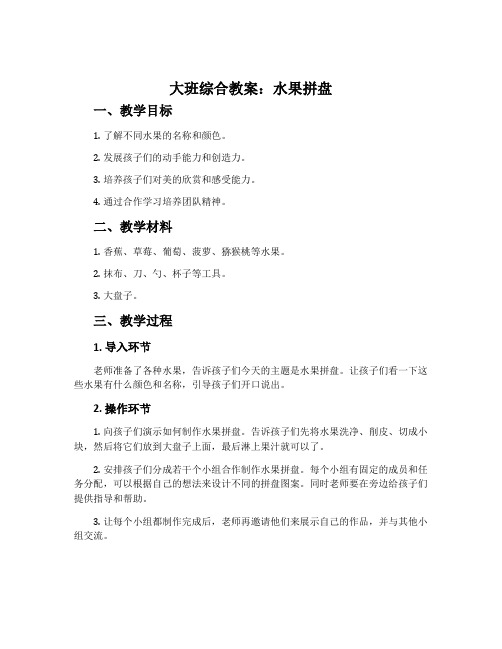 大班综合教案：水果拼盘

一、教学目标

1. 了解不同水果的名称和颜色。

2. 发展孩子们的动手能力和创造力。

3. 培养孩子们对美的欣赏和感受能力。

4. 通过合作学习培养团队精神。

二、教学材料

1. 香蕉、草莓、葡萄、菠萝、猕猴桃等水果。

2. 抹布、刀、勺、杯子等工具。

3. 大盘子。

三、教学过程

1. 导入环节

老师准备了各种水果，告诉孩子们今天的主题是水果拼盘。让孩子们看一下这些水果有什么颜色和名称，引导孩子们开口说出。

2. 操作环节

1. 向孩子们演示如何制作水果拼盘。告诉孩子们先将水果洗净、削皮、切成小块，然后将它们放到大盘子上面，最后淋上果汁就可以了。

2. 安排孩子们分成若干个小组合作制作水果拼盘。每个小组有固定的成员和任务分配，可以根据自己的想法来设计不同的拼盘图案。同时老师要在旁边给孩子们提供指导和帮助。

3. 让每个小组都制作完成后，老师再邀请他们来展示自己的作品，并与其他小组交流。